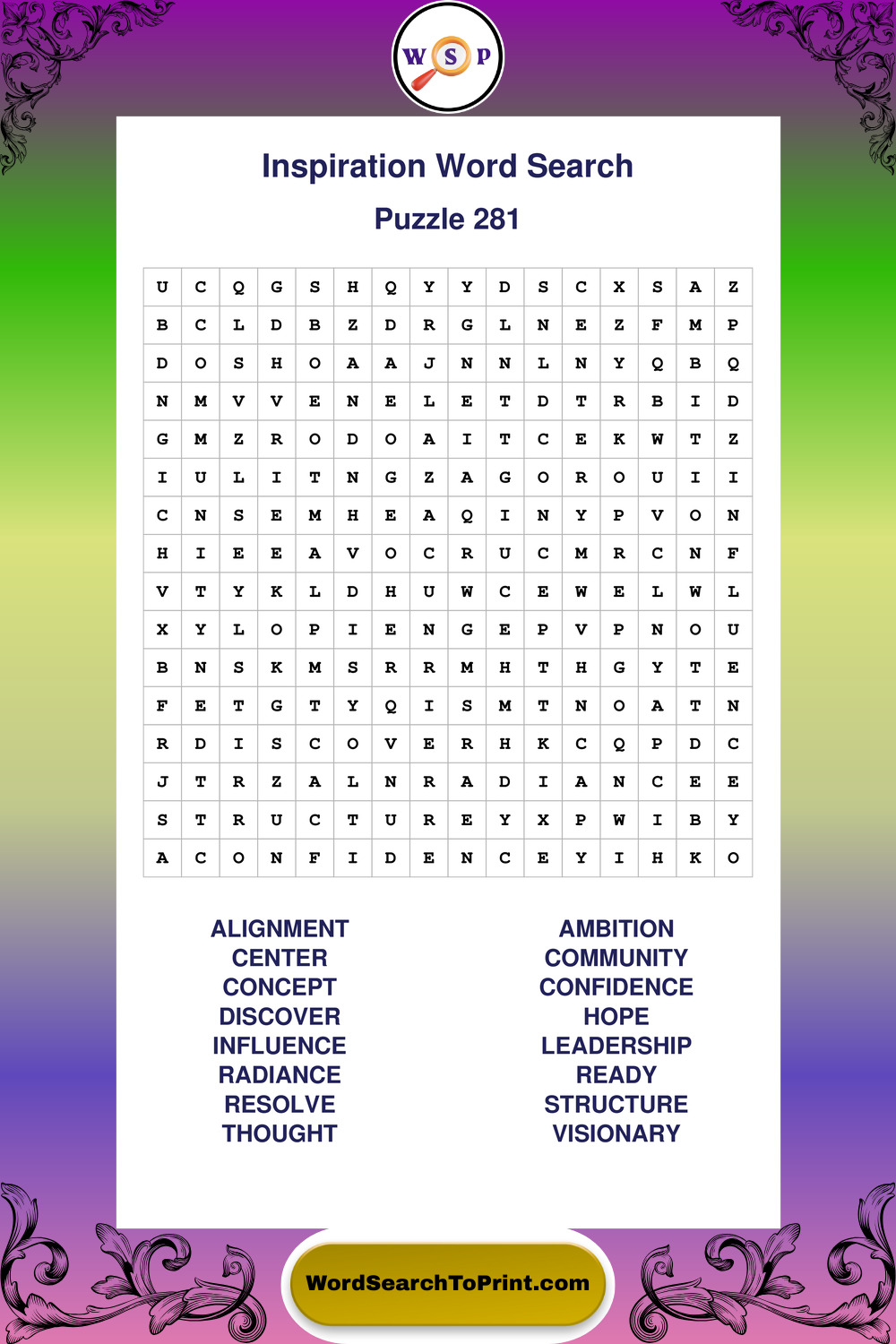 W S P

Inspiration Word Search

Puzzle 281

| U | C | Q | G | S | H | Q | Y | Y | D | S | C | X | S | A | Z |
|---|---|---|---|---|---|---|---|---|---|---|---|---|---|---|---|
| B | C | L | D | B | Z | D | R | G | L | N | E | Z | F | M | P |
| D | O | S | H | O | A | A | J | N | N | L | N | Y | Q | B | Q |
| N | M | V | V | E | N | E | L | E | T | D | T | R | B | I | D |
| G | M | Z | R | O | D | O | A | I | T | C | E | K | W | T | Z |
| I | U | L | I | T | N | G | Z | A | G | O | R | O | U | I | I |
| C | N | S | E | M | H | E | A | Q | I | N | Y | P | V | O | N |
| H | I | E | E | A | V | O | C | R | U | C | M | R | C | N | F |
| V | T | Y | K | L | D | H | U | W | C | E | W | E | L | W | L |
| X | Y | L | O | P | I | E | N | G | E | P | V | P | N | O | U |
| B | N | S | K | M | S | R | R | M | H | T | H | G | Y | T | E |
| F | E | T | G | T | Y | Q | I | S | M | T | N | O | A | T | N |
| R | D | I | S | C | O | V | E | R | H | K | C | Q | P | D | C |
| J | T | R | Z | A | L | N | R | A | D | I | A | N | C | E | E |
| S | T | R | U | C | T | U | R | E | Y | X | P | W | I | B | Y |
| A | C | O | N | F | I | D | E | N | C | E | Y | I | H | K | O |

ALIGNMENT
CENTER
CONCEPT
DISCOVER
INFLUENCE
RADIANCE
RESOLVE
THOUGHT

AMBITION
COMMUNITY
CONFIDENCE
HOPE
LEADERSHIP
READY
STRUCTURE
VISIONARY

WordSearchToPrint.com